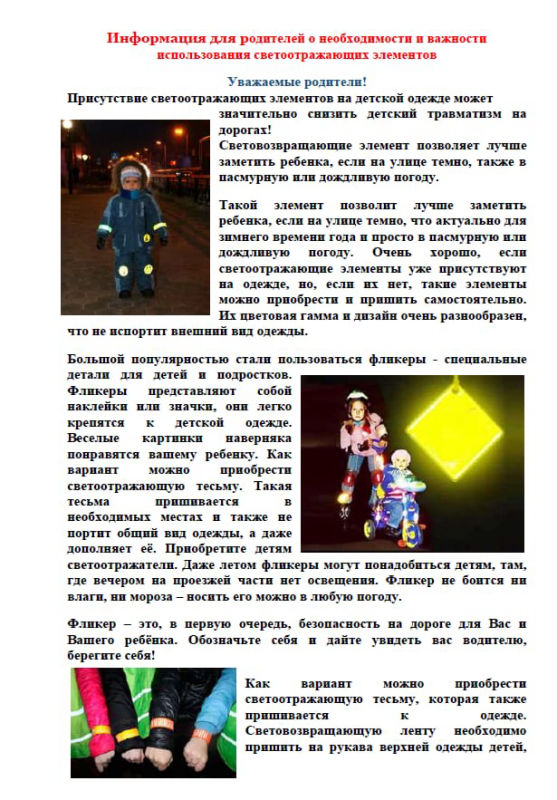 Информация для родителей о необходимости и важности использования светоотражающих элементов

Уважаемые родители!

Присутствие светоотражающих элементов на детской одежде может значительно снизить детский травматизм на дорогах!

Световозвращающие элемент позволяет лучше заметить ребенка, если на улице темно, также в пасмурную или дождливую погоду.

Такой элемент позволит лучше заметить ребенка, если на улице темно, что актуально для зимнего времени года и просто в пасмурную или дождливую погоду. Очень хорошо, если светоотражающие элементы уже присутствуют на одежде, но, если их нет, такие элементы можно приобрести и пришить самостоятельно. Их цветовая гамма и дизайн очень разнообразен, что не испортит внешний вид одежды.

Большой популярностью стали пользоваться фликеры - специальные детали для детей и подростков. Фликеры представляют собой наклейки или значки, они легко крепятся к детской одежде. Веселые картинки наверняка понравятся вашему ребенку. Как вариант можно приобрести светоотражающую тесьму. Такая тесьма пришивается в необходимых местах и также не портит общий вид одежды, а даже дополняет её. Приобретите детям светоотражатели. Даже летом фликеры могут понадобиться детям, там, где вечером на проезжей части нет освещения. Фликер не боится ни влаги, ни мороза – носить его можно в любую погоду.

Фликер – это, в первую очередь, безопасность на дороге для Вас и Вашего ребёнка. Обозначьте себя и дайте увидеть вас водителю, берегите себя!

Как вариант можно приобрести светоотражающую тесьму, которая также пришивается к одежде. Световозвращающую ленту необходимо пришить на рукава верхней одежды детей,